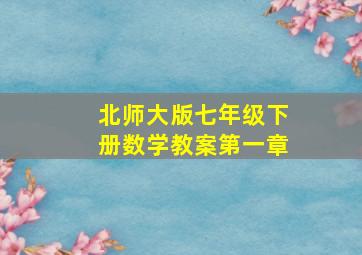 北师大版七年级下册数学教案第一章